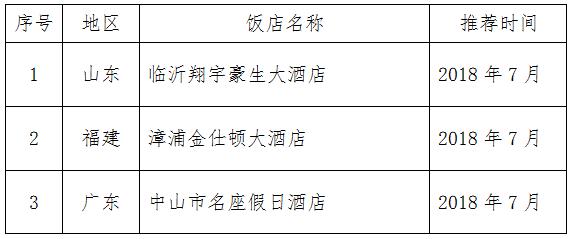 | 序号 | 地区 | 饭店名称 | 推荐时间 |
|---|---|---|---|
| 1 | 山东 | 临沂翔宇豪生大酒店 | 2018 年 7 月 |
| 2 | 福建 | 漳浦金仕顿大酒店 | 2018 年 7 月 |
| 3 | 广东 | 中山市名座假日酒店 | 2018 年 7 月 |